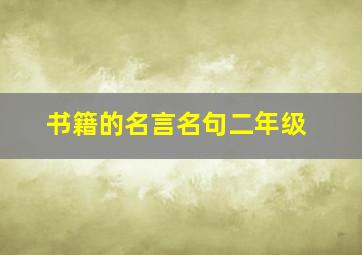 书籍的名言名句二年级